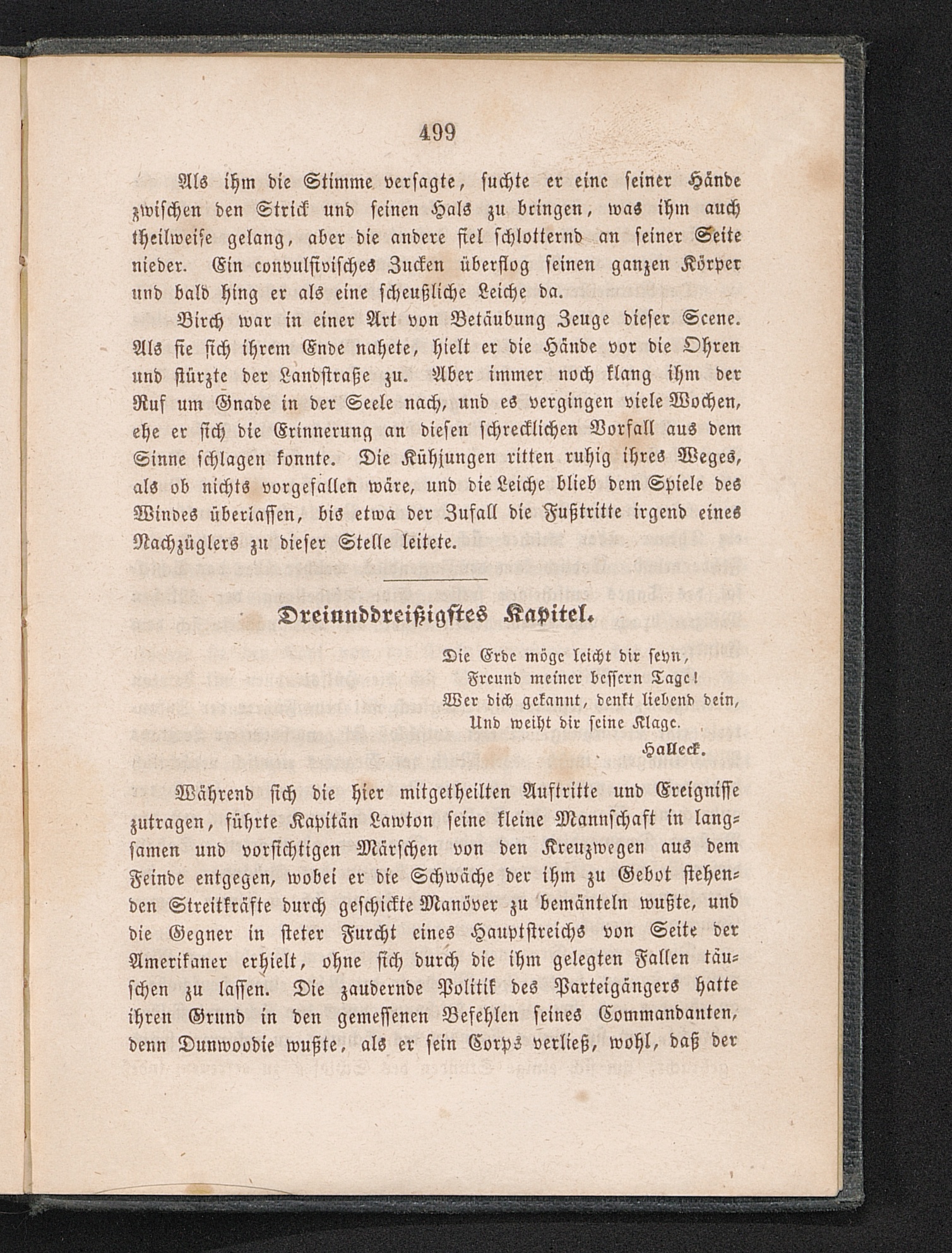 499

Als ihm die Stimme versagte, suchte er eine seiner Hände zwischen den Strick und seinen Hals zu bringen, was ihm auch theilweise gelang, aber die andere fiel schlotternd an seiner Seite nieder. Ein convulsivisches Zucken überflog seinen ganzen Körper und bald hing er als eine scheußliche Leiche da.

Birch war in einer Art von Betäubung Zeuge dieser Scene. Als sie sich ihrem Ende nahete, hielt er die Hände vor die Ohren und stürzte der Landstraße zu. Aber immer noch klang ihm der Ruf um Gnade in der Seele nach, und es vergingen viele Wochen, ehe er sich die Erinnerung an diesen schrecklichen Vorfall aus dem Sinne schlagen konnte. Die Kühjungen ritten ruhig ihres Weges, als ob nichts vorgefallen wäre, und die Leiche blieb dem Spiele des Windes überlassen, bis etwa der Zufall die Fußtritte irgend eines Nachzüglers zu dieser Stelle leitete.

Dreiunddreißigstes Kapitel.

Die Erde möge leicht dir seyn,
Freund meiner bessern Tage!
Wer dich gekannt, denkt liebend dein,
Und weiht dir seine Klage.
Halleck.

Während sich die hier mitgetheilten Auftritte und Ereignisse zutragen, führte Kapitän Lawton seine kleine Mannschaft in langsamen und vorsichtigen Märschen von den Kreuzwegen aus dem Feinde entgegen, wobei er die Schwäche der ihm zu Gebot stehenden Streitkräfte durch geschickte Manöver zu bemänteln wußte, und die Gegner in steter Furcht eines Hauptstreichs von Seite der Amerikaner erhielt, ohne sich durch die ihm gelegten Fallen täuschen zu lassen. Die zaudernde Politik des Parteigängers hatte ihren Grund in den gemessenen Befehlen seines Commandanten, denn Dunwoodie wußte, als er sein Corps verließ, wohl, daß der